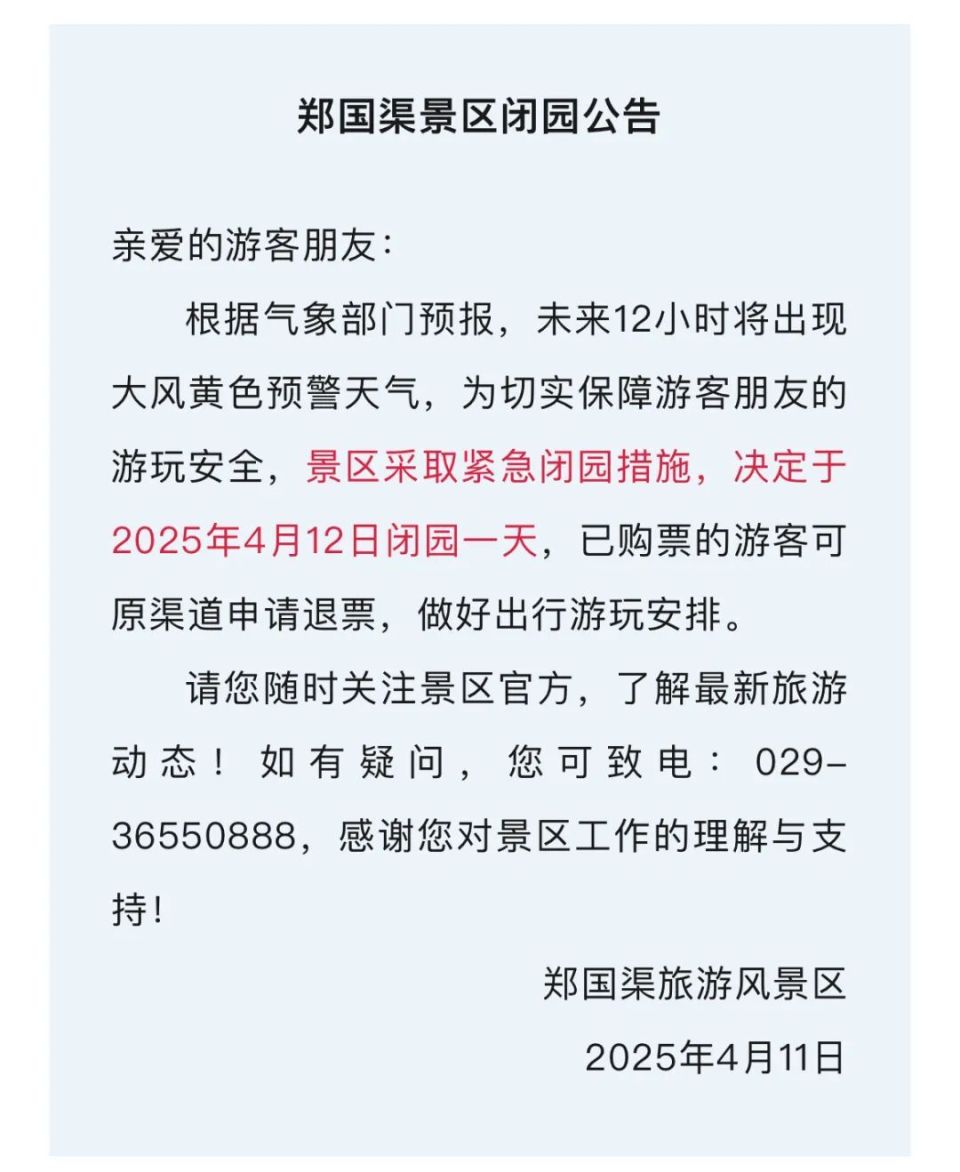 郑国渠景区闭园公告

亲爱的游客朋友：

根据气象部门预报，未来12小时将出现大风黄色预警天气，为切实保障游客朋友的游玩安全，景区采取紧急闭园措施，决定于2025年4月12日闭园一天，已购票的游客可原渠道申请退票，做好出行游玩安排。

请您随时关注景区官方，了解最新旅游动态！如有疑问，您可致电：029-36550888，感谢您对景区工作的理解与支持！

郑国渠旅游风景区

2025年4月11日